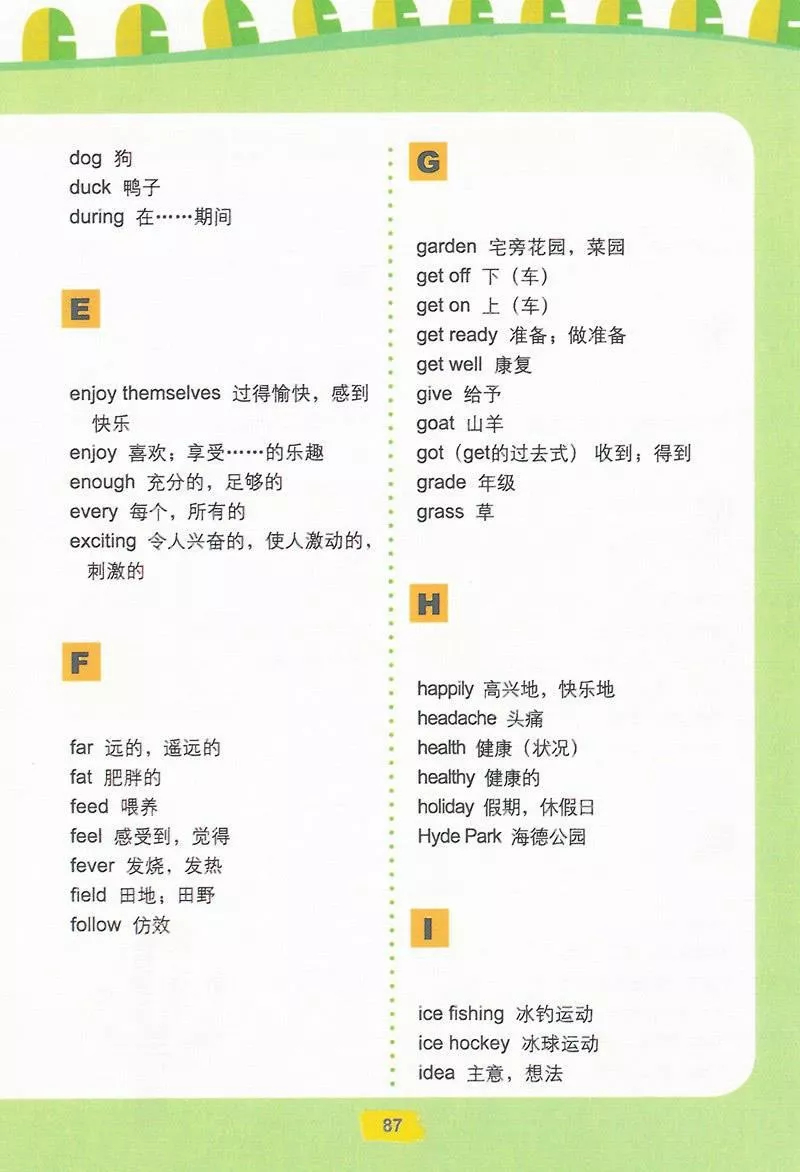 dog 狗
duck 鸭子
during 在……期间

E

enjoy themselves 过得愉快，感到快乐
enjoy 喜欢；享受……的乐趣
enough 充分的，足够的
every 每个，所有的
exciting 令人兴奋的，使人激动的，刺激的

F

far 远的，遥远的
fat 肥胖的
feed 喂养
feel 感受到，觉得
fever 发烧，发热
field 田地；田野
follow 仿效

G

garden 宅旁花园，菜园
get off 下（车）
get on 上（车）
get ready 准备；做准备
get well 康复
give 给予
goat 山羊
got（get的过去式） 收到；得到
grade 年级
grass 草

H

happily 高兴地，快乐地
headache 头痛
health 健康（状况）
healthy 健康的
holiday 假期，休假日
Hyde Park 海德公园

I

ice fishing 冰钓运动
ice hockey 冰球运动
idea 主意，想法

87